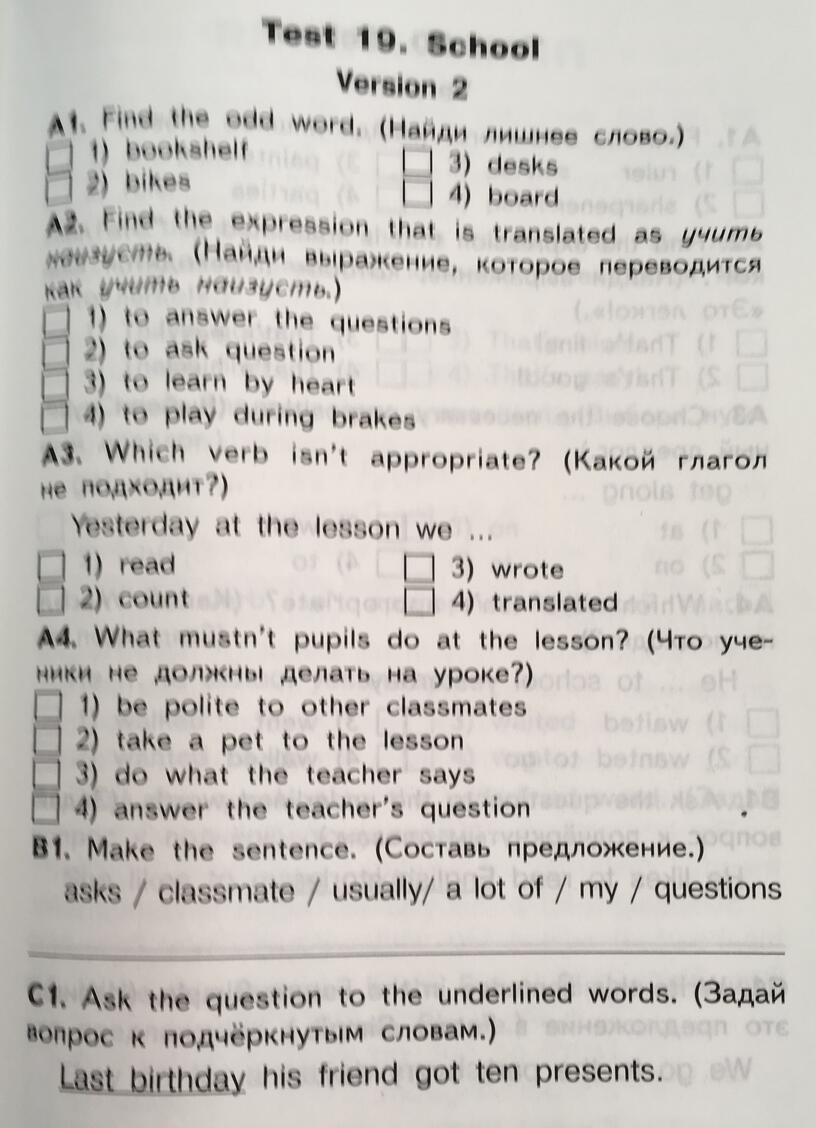 Test 19. School
Version 2

A1. Find the odd word. (Найди лишнее слово.)
1) bookshelf
2) bikes
3) desks
4) board

A2. Find the expression that is translated as учить наизусть. (Найди выражение, которое переводится как учить наизусть.)
1) to answer the questions
2) to ask question
3) to learn by heart
4) to play during brakes

A3. Which verb isn't appropriate? (Какой глагол не подходит?)
Yesterday at the lesson we ...
1) read
2) count
3) wrote
4) translated

A4. What mustn't pupils do at the lesson? (Что ученики не должны делать на уроке?)
1) be polite to other classmates
2) take a pet to the lesson
3) do what the teacher says
4) answer the teacher's question

B1. Make the sentence. (Составь предложение.)
asks / classmate / usually/ a lot of / my / questions

C1. Ask the question to the underlined words. (Задай вопрос к подчёркнутым словам.)
Last birthday his friend got ten presents.